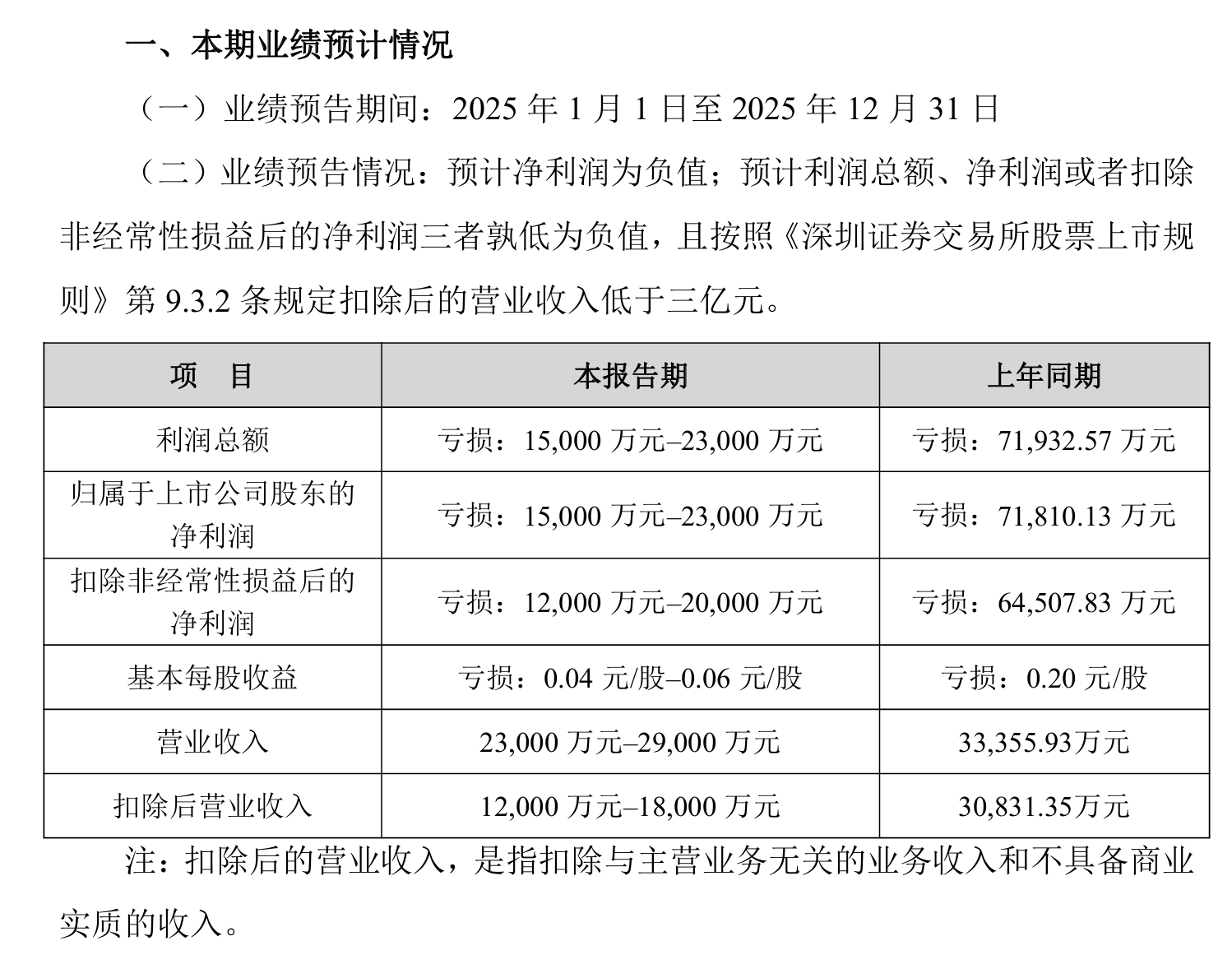 一、本期业绩预计情况

（一）业绩预告期间：2025 年 1 月 1 日至 2025 年 12 月 31 日

（二）业绩预告情况：预计净利润为负值；预计利润总额、净利润或者扣除非经常性损益后的净利润三者孰低为负值，且按照《深圳证券交易所股票上市规则》第 9.3.2 条规定扣除后的营业收入低于三亿元。

| 项　目 | 本报告期 | 上年同期 |
|---|---|---|
| 利润总额 | 亏损：15,000 万元–23,000 万元 | 亏损：71,932.57 万元 |
| 归属于上市公司股东的净利润 | 亏损：15,000 万元–23,000 万元 | 亏损：71,810.13 万元 |
| 扣除非经常性损益后的净利润 | 亏损：12,000 万元–20,000 万元 | 亏损：64,507.83 万元 |
| 基本每股收益 | 亏损：0.04 元/股–0.06 元/股 | 亏损：0.20 元/股 |
| 营业收入 | 23,000 万元–29,000 万元 | 33,355.93万元 |
| 扣除后营业收入 | 12,000 万元–18,000 万元 | 30,831.35万元 |

注：扣除后的营业收入，是指扣除与主营业务无关的业务收入和不具备商业实质的收入。